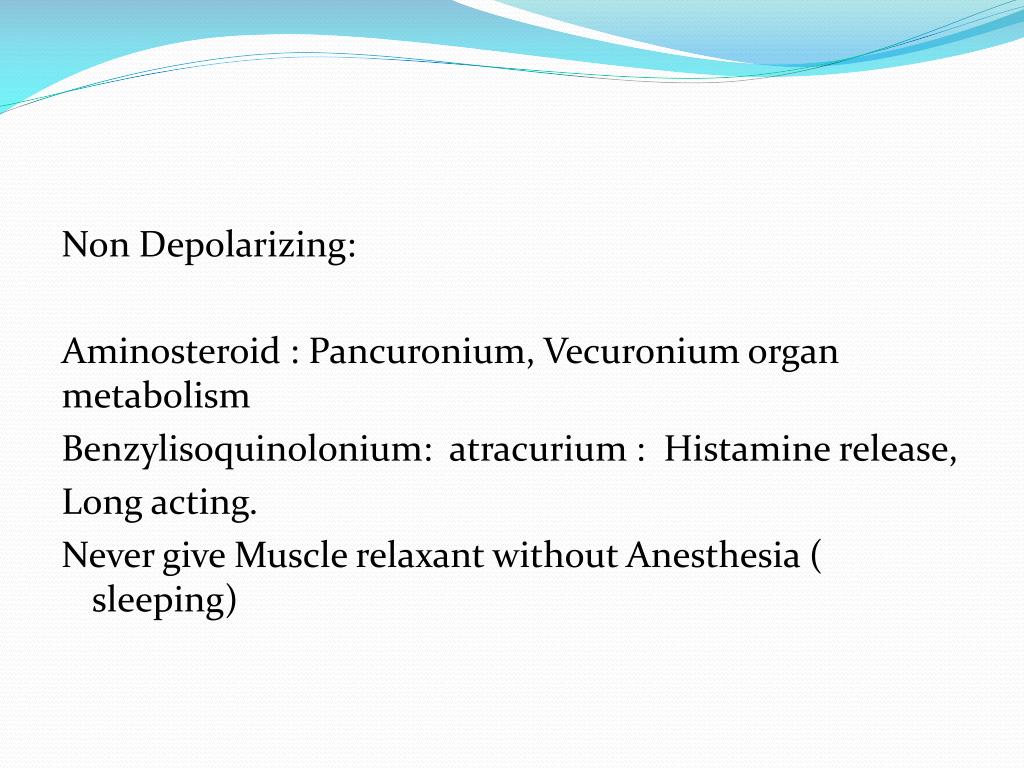 Non Depolarizing:

Aminosteroid : Pancuronium, Vecuronium organ metabolism
Benzylisoquinolonium: atracurium : Histamine release,
Long acting.
Never give Muscle relaxant without Anesthesia ( sleeping)